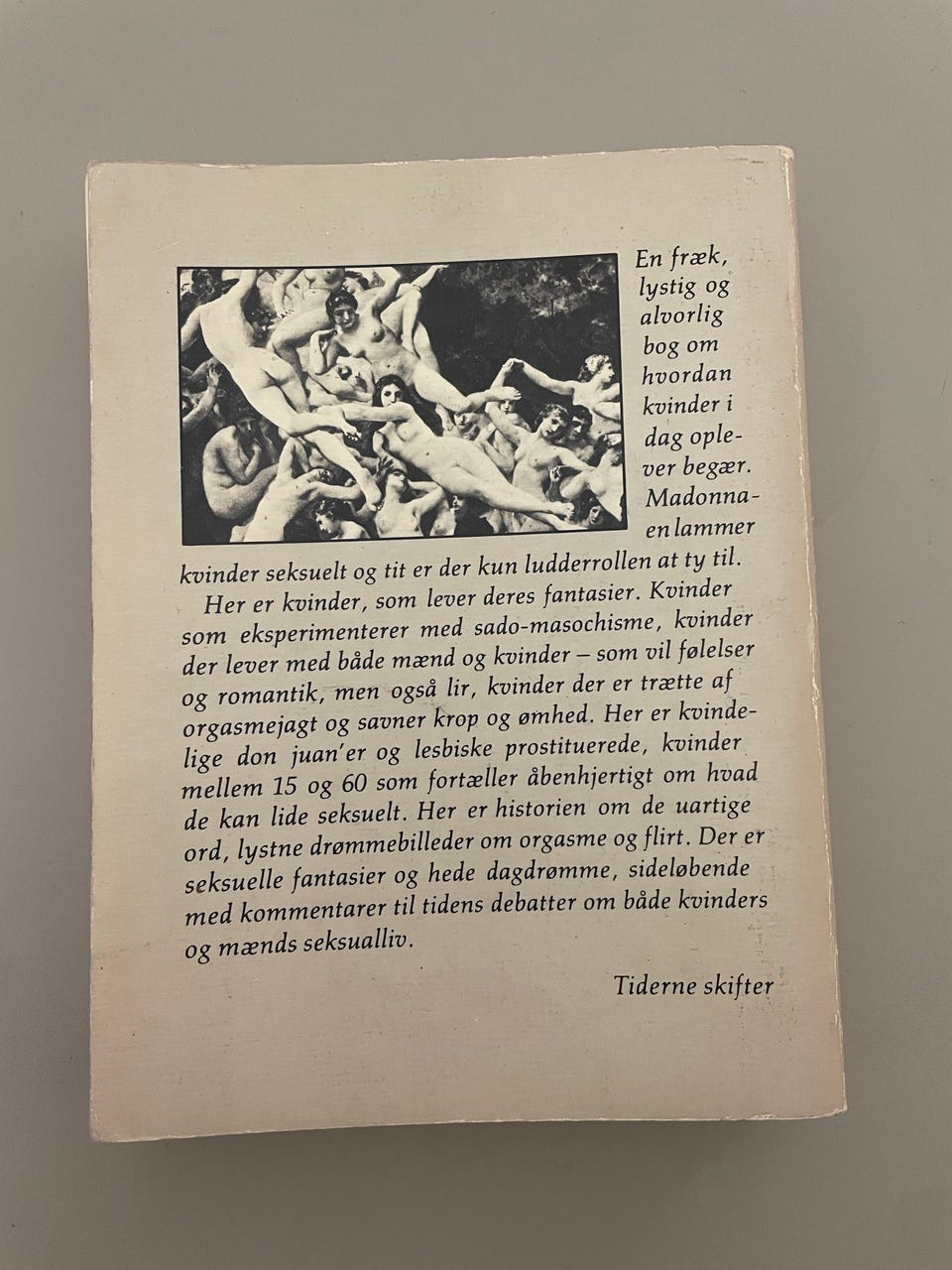 En fræk, lystig og alvorlig bog om hvordan kvinder i dag oplever begær. Madonnaen lammer kvinder seksuelt og tit er der kun ludderrollen at ty til.

Her er kvinder, som lever deres fantasier. Kvinder som eksperimenterer med sado-masochisme, kvinder der lever med både mænd og kvinder – som vil følelser og romantik, men også lir, kvinder der er trætte af orgasmejagt og savner krop og ømhed. Her er kvindelige don juan'er og lesbiske prostituerede, kvinder mellem 15 og 60 som fortæller åbenhjertigt om hvad de kan lide seksuelt. Her er historien om de uartige ord, lystne drømmebilleder om orgasme og flirt. Der er seksuelle fantasier og hede dagdrømme, sideløbende med kommentarer til tidens debatter om både kvinders og mænds seksualliv.

Tiderne skifter